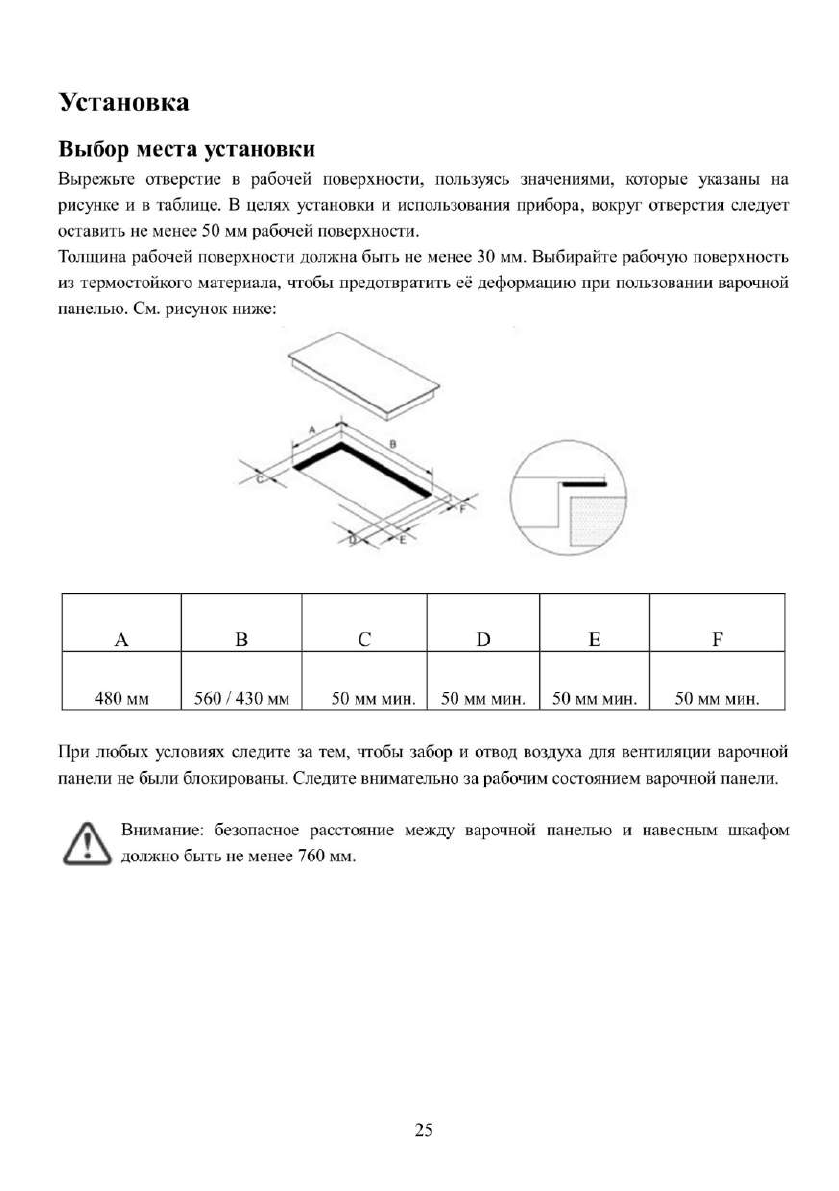 Установка

Выбор места установки

Вырежьте отверстие в рабочей поверхности, пользуясь значениями, которые указаны на рисунке и в таблице. В целях установки и использования прибора, вокруг отверстия следует оставить не менее 50 мм рабочей поверхности.

Толщина рабочей поверхности должна быть не менее 30 мм. Выбирайте рабочую поверхность из термостойкого материала, чтобы предотвратить её деформацию при пользовании варочной панелью. См. рисунок ниже:

A B C D E F

| A | B | C | D | E | F |
|---|---|---|---|---|---|
| 480 мм | 560 / 430 мм | 50 мм мин. | 50 мм мин. | 50 мм мин. | 50 мм мин. |

При любых условиях следите за тем, чтобы забор и отвод воздуха для вентиляции варочной панели не были блокированы. Следите внимательно за рабочим состоянием варочной панели.

Внимание: безопасное расстояние между варочной панелью и навесным шкафом должно быть не менее 760 мм.

25